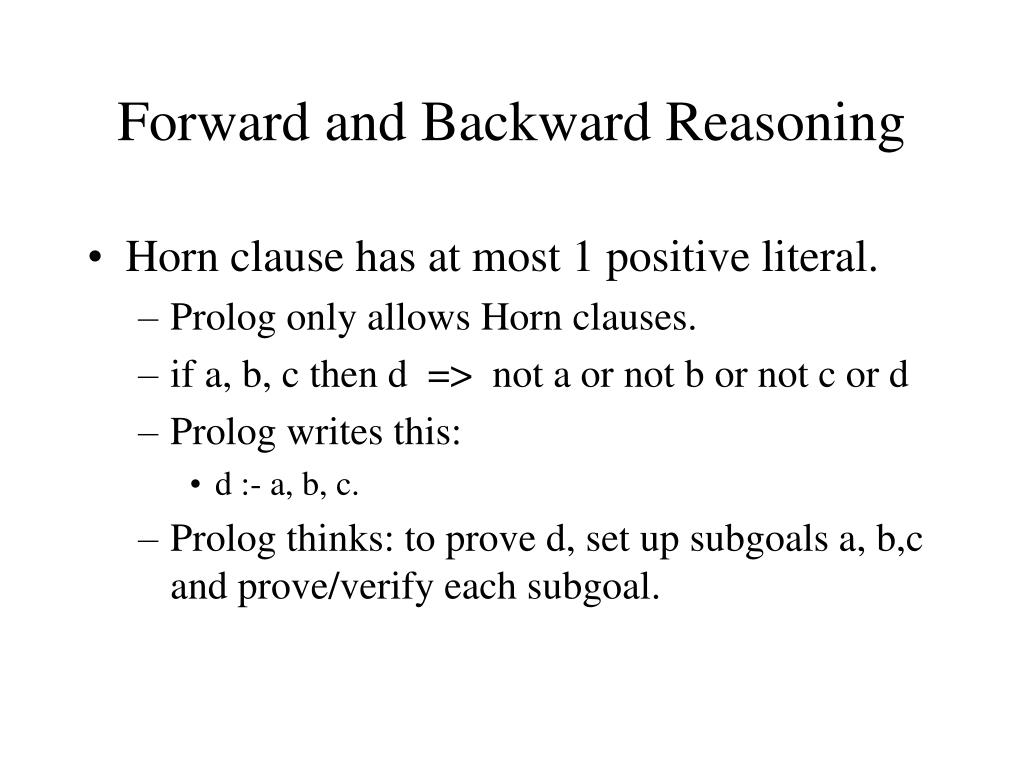 Forward and Backward Reasoning

• Horn clause has at most 1 positive literal.
– Prolog only allows Horn clauses.
– if a, b, c then d => not a or not b or not c or d
– Prolog writes this:
• d :- a, b, c.
– Prolog thinks: to prove d, set up subgoals a, b,c and prove/verify each subgoal.